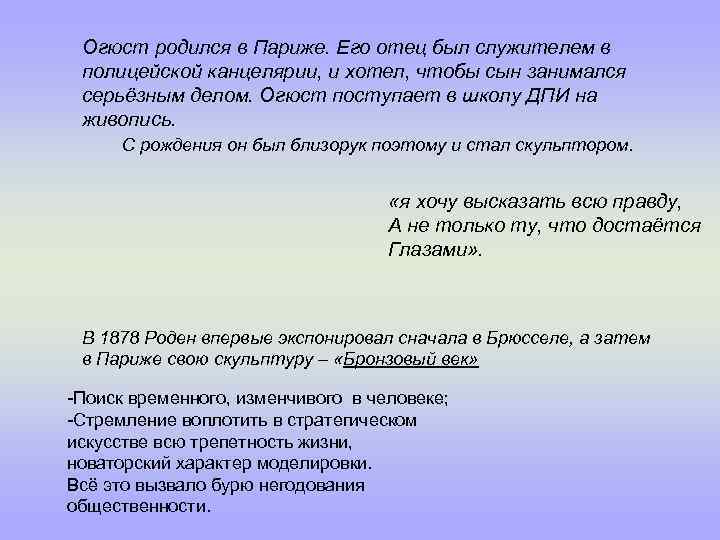 Огюст родился в Париже. Его отец был служителем в полицейской канцелярии, и хотел, чтобы сын занимался серьёзным делом. Огюст поступает в школу ДПИ на живопись.

С рождения он был близорук поэтому и стал скульптором.

«я хочу высказать всю правду,
А не только ту, что достаётся
Глазами».

В 1878 Роден впервые экспонировал сначала в Брюсселе, а затем в Париже свою скульптуру – «Бронзовый век»

-Поиск временного, изменчивого в человеке;
-Стремление воплотить в стратегическом искусстве всю трепетность жизни, новаторский характер моделировки.
Всё это вызвало бурю негодования общественности.